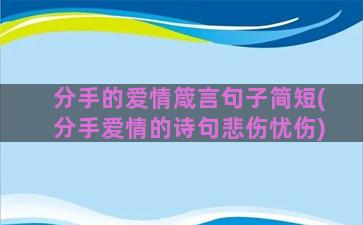 分手的爱情箴言句子简短(分手爱情的诗句悲伤忧伤)